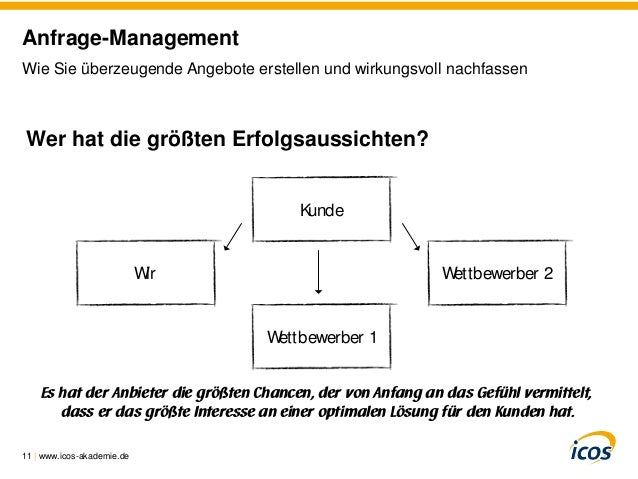 Anfrage-Management

Wie Sie überzeugende Angebote erstellen und wirkungsvoll nachfassen

Wer hat die größten Erfolgsaussichten?

Kunde

Wir

Wettbewerber 2

Wettbewerber 1

Es hat der Anbieter die größten Chancen, der von Anfang an das Gefühl vermittelt, dass er das größte Interesse an einer optimalen Lösung für den Kunden hat.

11 | www.icos-akademie.de

icos